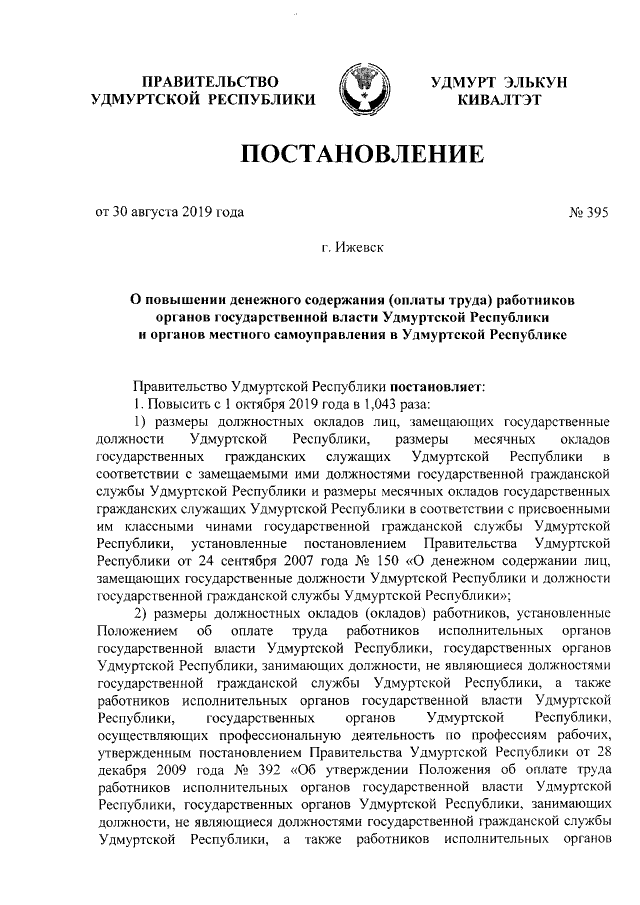 ПРАВИТЕЛЬСТВО УДМУРТСКОЙ РЕСПУБЛИКИ

УДМУРТ ЭЛЬКУН КИВАЛТЭТ

ПОСТАНОВЛЕНИЕ

от 30 августа 2019 года № 395

г. Ижевск

О повышении денежного содержания (оплаты труда) работников органов государственной власти Удмуртской Республики и органов местного самоуправления в Удмуртской Республике

Правительство Удмуртской Республики постановляет:

1. Повысить с 1 октября 2019 года в 1,043 раза:

1) размеры должностных окладов лиц, замещающих государственные должности Удмуртской Республики, размеры месячных окладов государственных гражданских служащих Удмуртской Республики в соответствии с замещаемыми ими должностями государственной гражданской службы Удмуртской Республики и размеры месячных окладов государственных гражданских служащих Удмуртской Республики в соответствии с присвоенными им классными чинами государственной гражданской службы Удмуртской Республики, установленные постановлением Правительства Удмуртской Республики от 24 сентября 2007 года № 150 «О денежном содержании лиц, замещающих государственные должности Удмуртской Республики и должности государственной гражданской службы Удмуртской Республики»;

2) размеры должностных окладов (окладов) работников, установленные Положением об оплате труда работников исполнительных органов государственной власти Удмуртской Республики, государственных органов Удмуртской Республики, занимающих должности, не являющиеся должностями государственной гражданской службы Удмуртской Республики, а также работников исполнительных органов государственной власти Удмуртской Республики, государственных органов Удмуртской Республики, осуществляющих профессиональную деятельность по профессиям рабочих, утвержденным постановлением Правительства Удмуртской Республики от 28 декабря 2009 года № 392 «Об утверждении Положения об оплате труда работников исполнительных органов государственной власти Удмуртской Республики, государственных органов Удмуртской Республики, занимающих должности, не являющиеся должностями государственной гражданской службы Удмуртской Республики, а также работников исполнительных органов